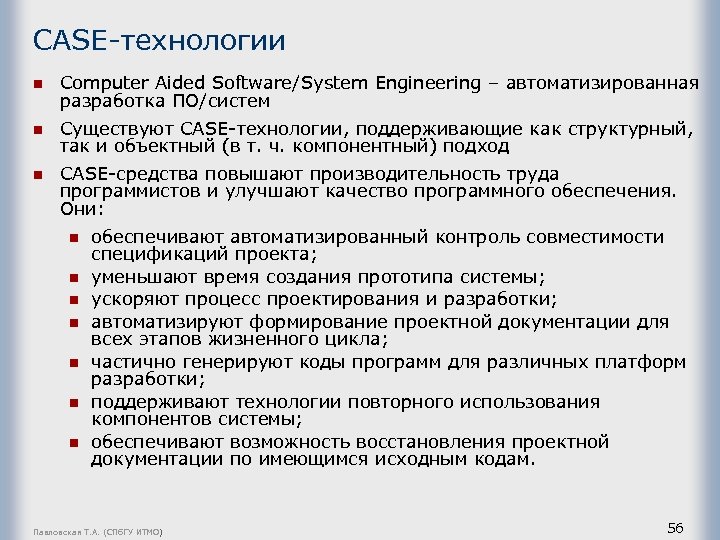 CASE-технологии

Computer Aided Software/System Engineering – автоматизированная разработка ПО/систем

Существуют CASE-технологии, поддерживающие как структурный, так и объектный (в т. ч. компонентный) подход

CASE-средства повышают производительность труда программистов и улучшают качество программного обеспечения. Они:

обеспечивают автоматизированный контроль совместимости спецификаций проекта;

уменьшают время создания прототипа системы;

ускоряют процесс проектирования и разработки;

автоматизируют формирование проектной документации для всех этапов жизненного цикла;

частично генерируют коды программ для различных платформ разработки;

поддерживают технологии повторного использования компонентов системы;

обеспечивают возможность восстановления проектной документации по имеющимся исходным кодам.

Павловская Т.А. (СПбГУ ИТМО)

56